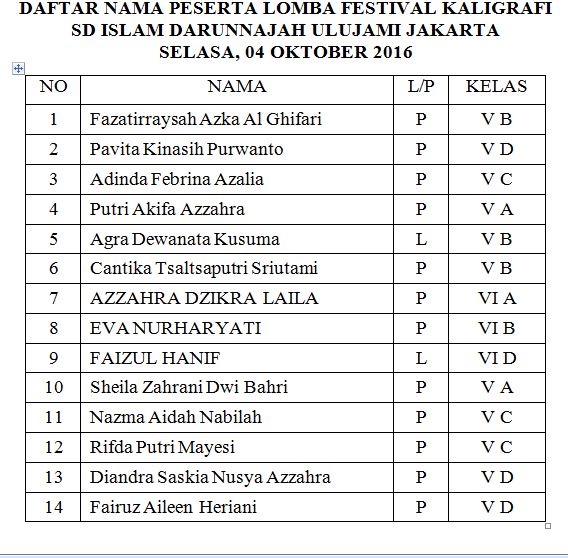 DAFTAR NAMA PESERTA LOMBA FESTIVAL KALIGRAFI
SD ISLAM DARUNNAJAH ULUJAMI JAKARTA
SELASA, 04 OKTOBER 2016

| NO | NAMA | L/P | KELAS |
|---|---|---|---|
| 1 | Fazatirraysah Azka Al Ghifari | P | V B |
| 2 | Pavita Kinasih Purwanto | P | V D |
| 3 | Adinda Febrina Azalia | P | V C |
| 4 | Putri Akifa Azzahra | P | V A |
| 5 | Agra Dewanata Kusuma | L | V B |
| 6 | Cantika Tsaltsaputri Sriutami | P | V B |
| 7 | AZZAHRA DZIKRA LAILA | P | VI A |
| 8 | EVA NURHARYATI | P | VI B |
| 9 | FAIZUL HANIF | L | VI D |
| 10 | Sheila Zahrani Dwi Bahri | P | V A |
| 11 | Nazma Aidah Nabilah | P | V C |
| 12 | Rifda Putri Mayesi | P | V C |
| 13 | Diandra Saskia Nusya Azzahra | P | V D |
| 14 | Fairuz Aileen Heriani | P | V D |